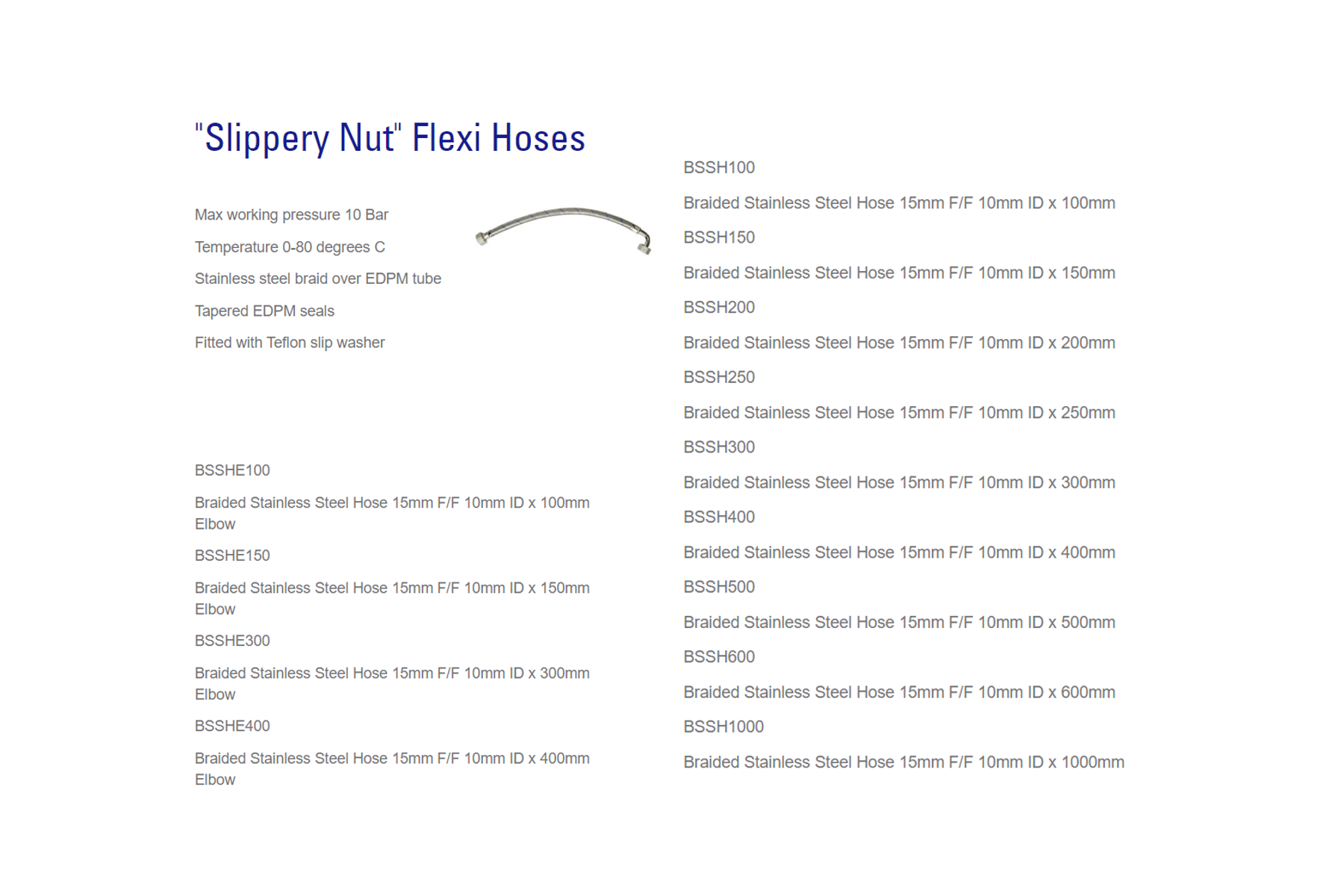 "Slippery Nut" Flexi Hoses

Max working pressure 10 Bar

Temperature 0-80 degrees C

Stainless steel braid over EDPM tube

Tapered EDPM seals

Fitted with Teflon slip washer

BSSHE100

Braided Stainless Steel Hose 15mm F/F 10mm ID x 100mm Elbow

BSSHE150

Braided Stainless Steel Hose 15mm F/F 10mm ID x 150mm Elbow

BSSHE300

Braided Stainless Steel Hose 15mm F/F 10mm ID x 300mm Elbow

BSSHE400

Braided Stainless Steel Hose 15mm F/F 10mm ID x 400mm Elbow

BSSH100

Braided Stainless Steel Hose 15mm F/F 10mm ID x 100mm

BSSH150

Braided Stainless Steel Hose 15mm F/F 10mm ID x 150mm

BSSH200

Braided Stainless Steel Hose 15mm F/F 10mm ID x 200mm

BSSH250

Braided Stainless Steel Hose 15mm F/F 10mm ID x 250mm

BSSH300

Braided Stainless Steel Hose 15mm F/F 10mm ID x 300mm

BSSH400

Braided Stainless Steel Hose 15mm F/F 10mm ID x 400mm

BSSH500

Braided Stainless Steel Hose 15mm F/F 10mm ID x 500mm

BSSH600

Braided Stainless Steel Hose 15mm F/F 10mm ID x 600mm

BSSH1000

Braided Stainless Steel Hose 15mm F/F 10mm ID x 1000mm